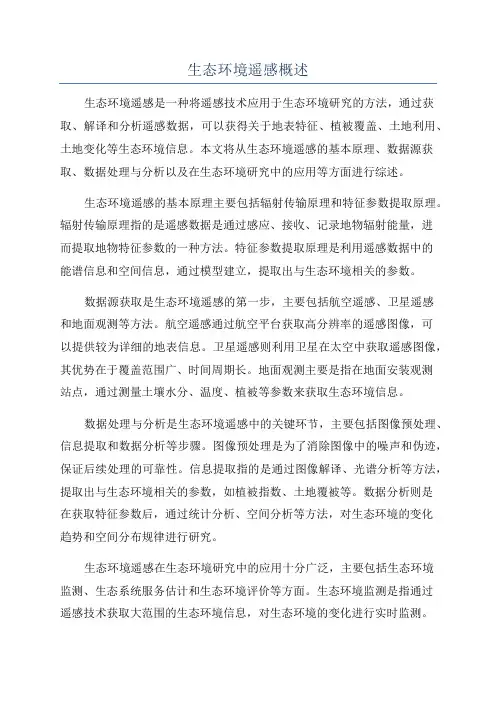 生态环境遥感概述

生态环境遥感是一种将遥感技术应用于生态环境研究的方法，通过获取、解译和分析遥感数据，可以获得关于地表特征、植被覆盖、土地利用、土地变化等生态环境信息。本文将从生态环境遥感的基本原理、数据源获取、数据处理与分析以及在生态环境研究中的应用等方面进行综述。

生态环境遥感的基本原理主要包括辐射传输原理和特征参数提取原理。辐射传输原理指的是遥感数据是通过感应、接收、记录地物辐射能量，进而提取地物特征参数的一种方法。特征参数提取原理是利用遥感数据中的能谱信息和空间信息，通过模型建立，提取出与生态环境相关的参数。

数据源获取是生态环境遥感的第一步，主要包括航空遥感、卫星遥感和地面观测等方法。航空遥感通过航空平台获取高分辨率的遥感图像，可以提供较为详细的地表信息。卫星遥感则利用卫星在太空中获取遥感图像，其优势在于覆盖范围广、时间周期长。地面观测主要是指在地面安装观测站点，通过测量土壤水分、温度、植被等参数来获取生态环境信息。

数据处理与分析是生态环境遥感中的关键环节，主要包括图像预处理、信息提取和数据分析等步骤。图像预处理是为了消除图像中的噪声和伪迹，保证后续处理的可靠性。信息提取指的是通过图像解译、光谱分析等方法，提取出与生态环境相关的参数，如植被指数、土地覆被等。数据分析则是在获取特征参数后，通过统计分析、空间分析等方法，对生态环境的变化趋势和空间分布规律进行研究。

生态环境遥感在生态环境研究中的应用十分广泛，主要包括生态环境监测、生态系统服务估计和生态环境评价等方面。生态环境监测是指通过遥感技术获取大范围的生态环境信息，对生态环境的变化进行实时监测。